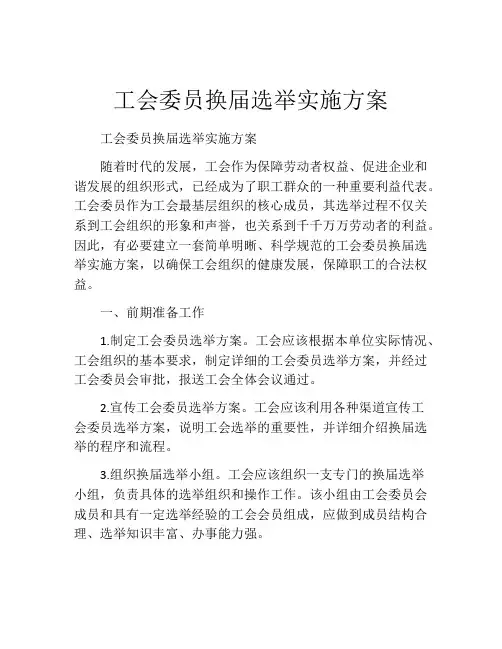 工会委员换届选举实施方案

工会委员换届选举实施方案

随着时代的发展，工会作为保障劳动者权益、促进企业和谐发展的组织形式，已经成为了职工群众的一种重要利益代表。工会委员作为工会最基层组织的核心成员，其选举过程不仅关系到工会组织的形象和声誉，也关系到千千万万劳动者的利益。因此，有必要建立一套简单明晰、科学规范的工会委员换届选举实施方案，以确保工会组织的健康发展，保障职工的合法权益。

一、前期准备工作

1.制定工会委员选举方案。工会应该根据本单位实际情况、工会组织的基本要求，制定详细的工会委员选举方案，并经过工会委员会审批，报送工会全体会议通过。

2.宣传工会委员选举方案。工会应该利用各种渠道宣传工会委员选举方案，说明工会选举的重要性，并详细介绍换届选举的程序和流程。

3.组织换届选举小组。工会应该组织一支专门的换届选举小组，负责具体的选举组织和操作工作。该小组由工会委员会成员和具有一定选举经验的工会会员组成，应做到成员结构合理、选举知识丰富、办事能力强。